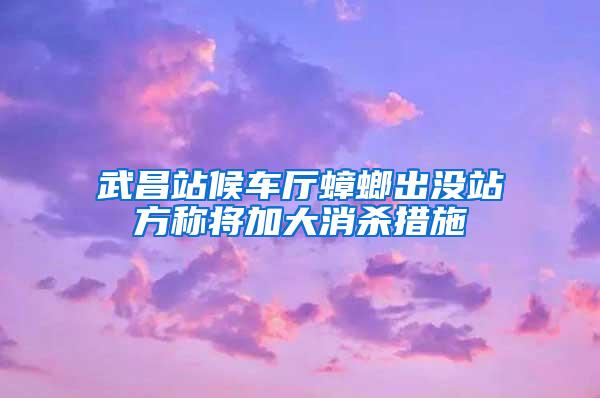 武昌站候车厅蟑螂出没站方称将加大消杀措施